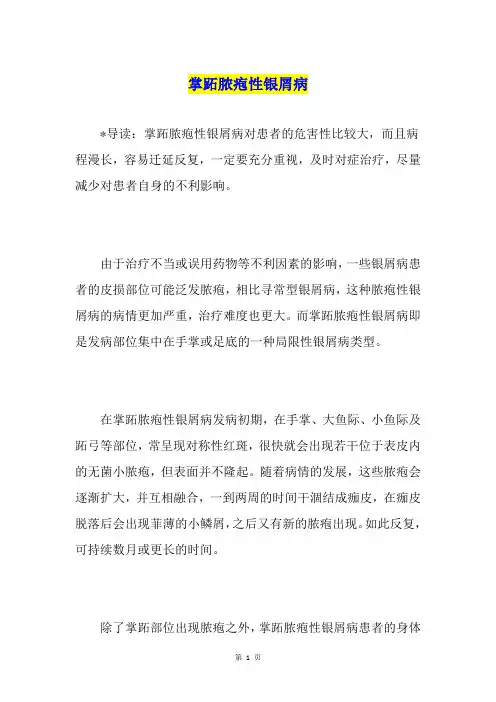 掌跖脓疱性银屑病

*导读：掌跖脓疱性银屑病对患者的危害性比较大，而且病程漫长，容易迁延反复，一定要充分重视，及时对症治疗，尽量减少对患者自身的不利影响。

由于治疗不当或误用药物等不利因素的影响，一些银屑病患者的皮损部位可能泛发脓疱，相比寻常型银屑病，这种脓疱性银屑病的病情更加严重，治疗难度也更大。而掌跖脓疱性银屑病即是发病部位集中在手掌或足底的一种局限性银屑病类型。

在掌跖脓疱性银屑病发病初期，在手掌、大鱼际、小鱼际及跖弓等部位，常呈现对称性红斑，很快就会出现若干位于表皮内的无菌小脓疱，但表面并不隆起。随着病情的发展，这些脓疱会逐渐扩大，并互相融合，一到两周的时间干涸结成痂皮，在痂皮脱落后会出现菲薄的小鳞屑，之后又有新的脓疱出现。如此反复，可持续数月或更长的时间。

除了掌跖部位出现脓疱之外，掌跖脓疱性银屑病患者的身体

第 1 页